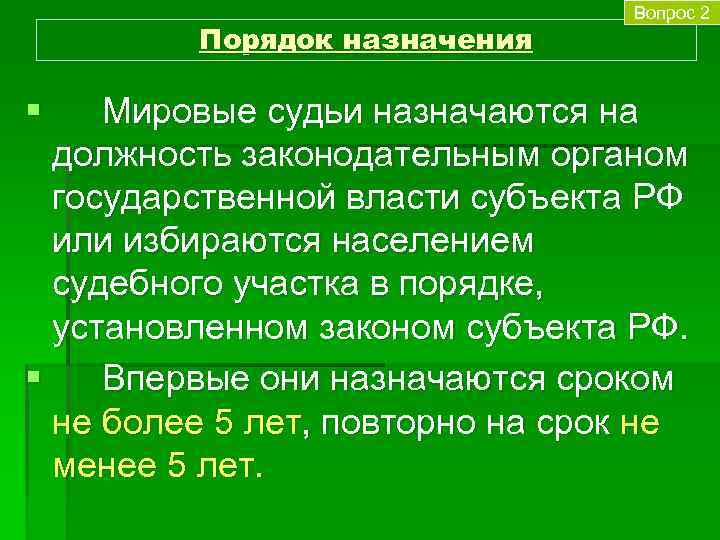 Вопрос 2

Порядок назначения

Мировые судьи назначаются на должность законодательным органом государственной власти субъекта РФ или избираются населением судебного участка в порядке, установленном законом субъекта РФ.

Впервые они назначаются сроком не более 5 лет, повторно на срок не менее 5 лет.